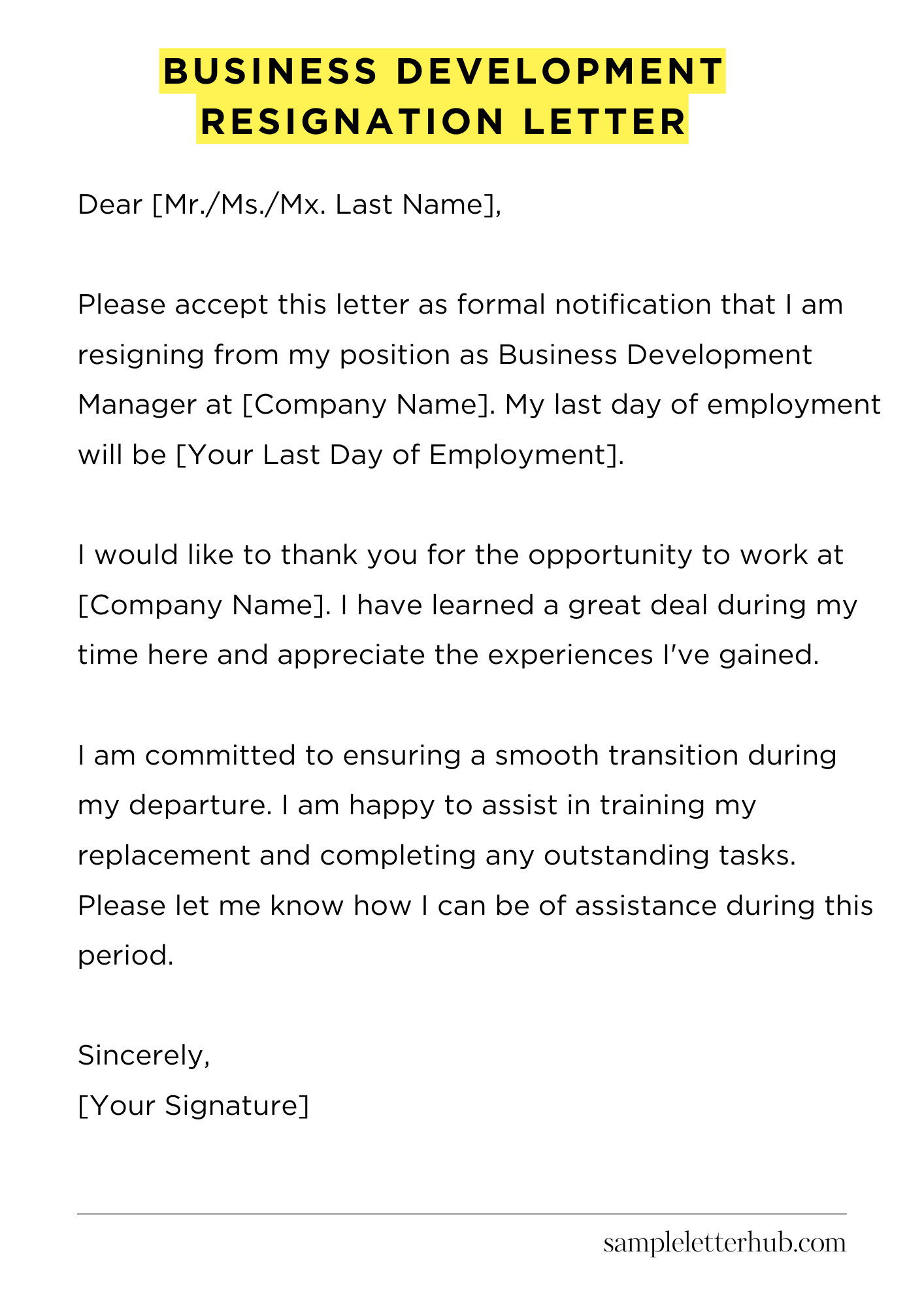 BUSINESS DEVELOPMENT
RESIGNATION LETTER

Dear [Mr./Ms./Mx. Last Name],

Please accept this letter as formal notification that I am resigning from my position as Business Development Manager at [Company Name]. My last day of employment will be [Your Last Day of Employment].

I would like to thank you for the opportunity to work at [Company Name]. I have learned a great deal during my time here and appreciate the experiences I've gained.

I am committed to ensuring a smooth transition during my departure. I am happy to assist in training my replacement and completing any outstanding tasks. Please let me know how I can be of assistance during this period.

Sincerely,
[Your Signature]

sampleletterhub.com